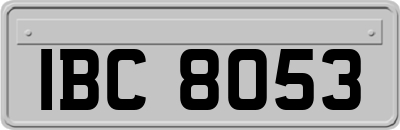 IBC 8053